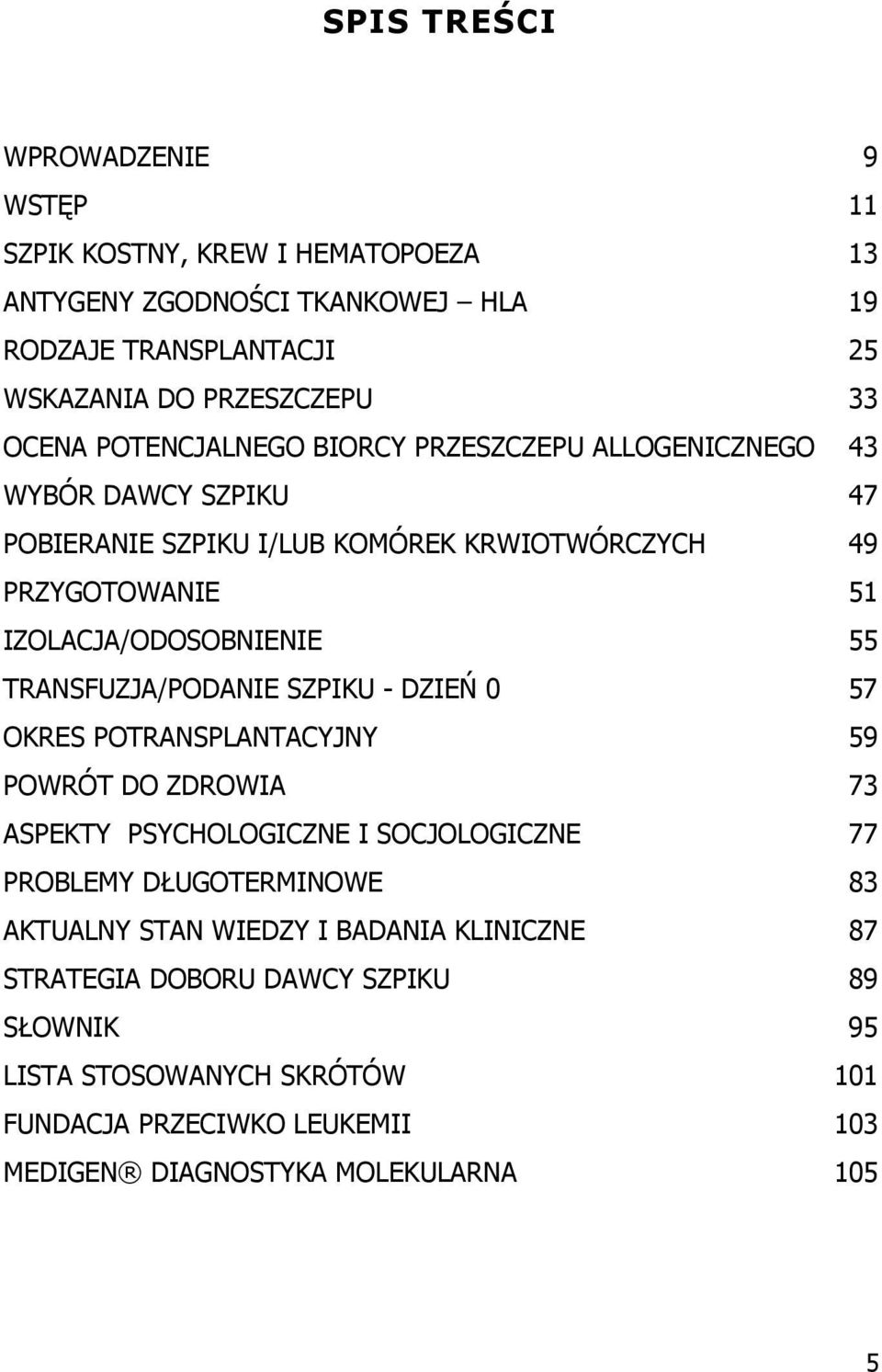 SPIS TREŚCI

WPROWADZENIE 9
WSTĘP 11
SZPIK KOSTNY, KREW I HEMATOPOEZA 13
ANTYGENY ZGODNOŚCI TKANKOWEJ – HLA 19
RODZAJE TRANSPLANTACJI 25
WSKAZANIA DO PRZESZCZEPU 33
OCENA POTENCJALNEGO BIORCY PRZESZCZEPU ALLOGENICZNEGO 43
WYBÓR DAWCY SZPIKU 47
POBIERANIE SZPIKU I/LUB KOMÓREK KRWIOTWÓRCZYCH 49
PRZYGOTOWANIE 51
IZOLACJA/ODOSOBNIENIE 55
TRANSFUZJA/PODANIE SZPIKU - DZIEŃ 0 57
OKRES POTRANSPLANTACYJNY 59
POWRÓT DO ZDROWIA 73
ASPEKTY PSYCHOLOGICZNE I SOCJOLOGICZNE 77
PROBLEMY DŁUGOTERMINOWE 83
AKTUALNY STAN WIEDZY I BADANIA KLINICZNE 87
STRATEGIA DOBORU DAWCY SZPIKU 89
SŁOWNIK 95
LISTA STOSOWANYCH SKRÓTÓW 101
FUNDACJA PRZECIWKO LEUKEMII 103
MEDIGEN® DIAGNOSTYKA MOLEKULARNA 105

5